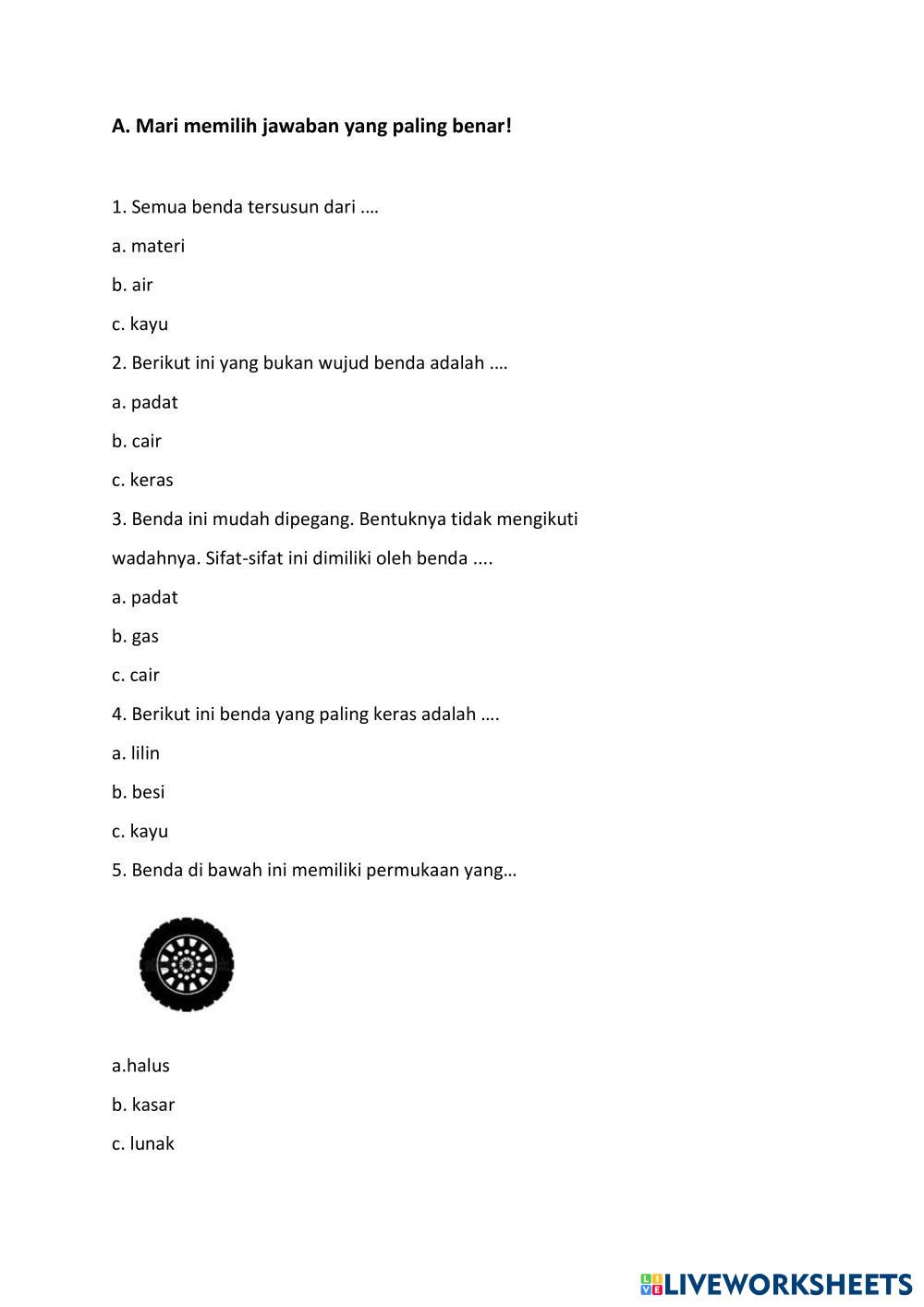 A. Mari memilih jawaban yang paling benar!

1. Semua benda tersusun dari ….

a. materi

b. air

c. kayu

2. Berikut ini yang bukan wujud benda adalah ….

a. padat

b. cair

c. keras

3. Benda ini mudah dipegang. Bentuknya tidak mengikuti wadahnya. Sifat-sifat ini dimiliki oleh benda ....

a. padat

b. gas

c. cair

4. Berikut ini benda yang paling keras adalah ….

a. lilin

b. besi

c. kayu

5. Benda di bawah ini memiliki permukaan yang…

a.halus

b. kasar

c. lunak

LIVEWORKSHEETS